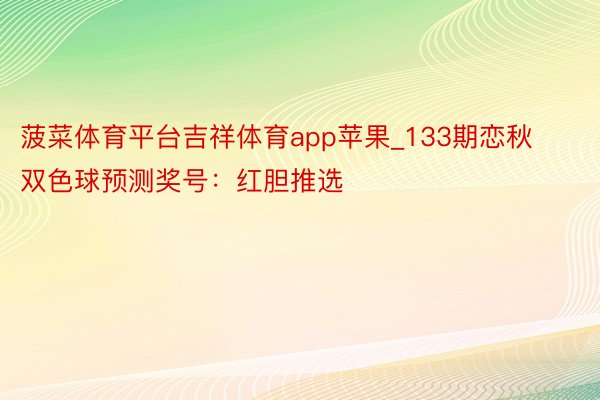 菠菜体育平台吉祥体育app苹果_133期恋秋双色球预测奖号：红胆推选